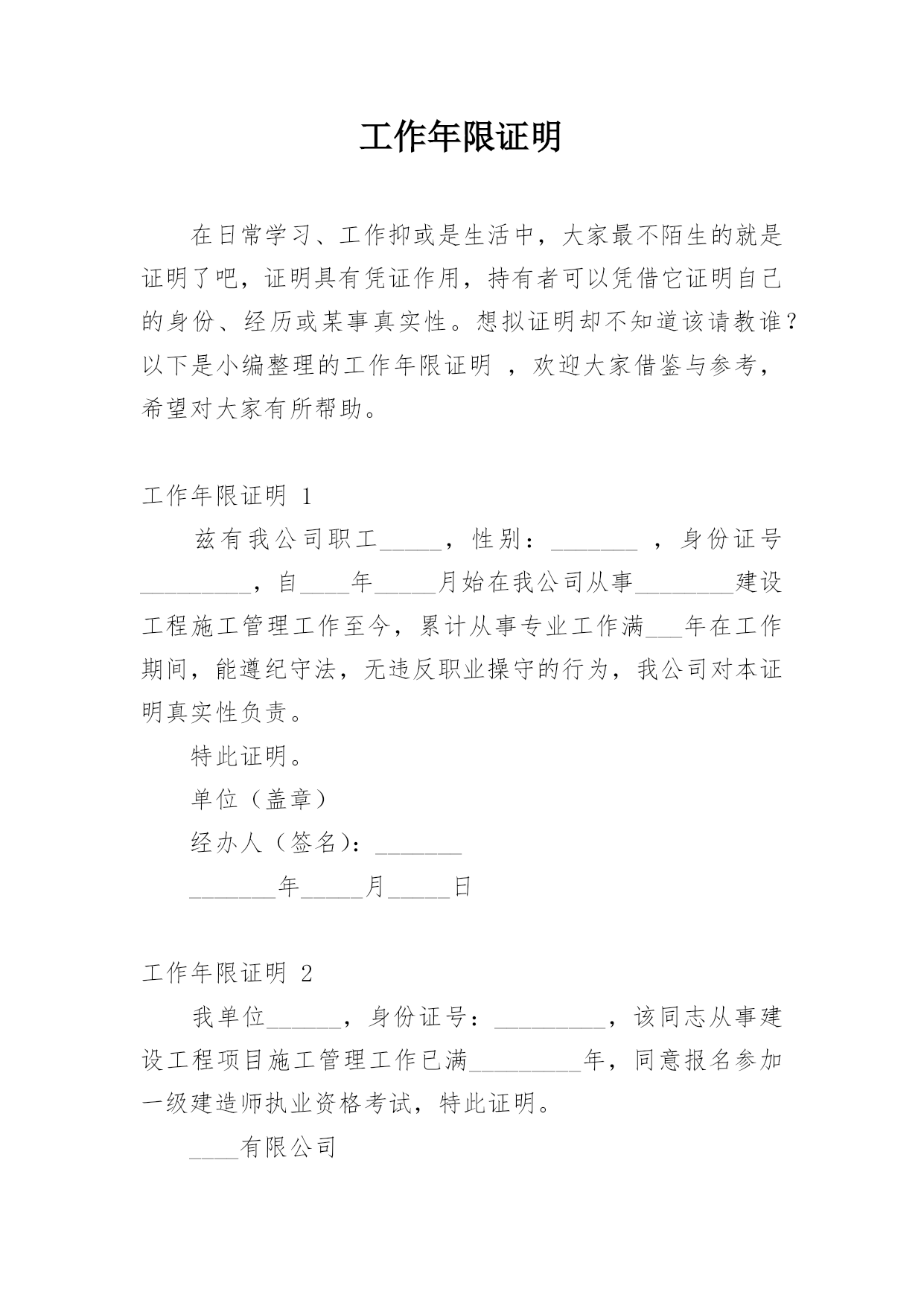 工作年限证明

在日常学习、工作抑或是生活中，大家最不陌生的就是证明了吧，证明具有凭证作用，持有者可以凭借它证明自己的身份、经历或某事真实性。想拟证明却不知道该请教谁？以下是小编整理的工作年限证明 ，欢迎大家借鉴与参考，希望对大家有所帮助。

工作年限证明 1

兹有我公司职工_____，性别：_______ ，身份证号_________，自____年_____月始在我公司从事________建设工程施工管理工作至今，累计从事专业工作满___年在工作期间，能遵纪守法，无违反职业操守的行为，我公司对本证明真实性负责。

特此证明。

单位（盖章）

经办人（签名）：_______

_______年_____月_____日

工作年限证明 2

我单位______，身份证号：_________，该同志从事建设工程项目施工管理工作已满_________年，同意报名参加一级建造师执业资格考试，特此证明。

____有限公司